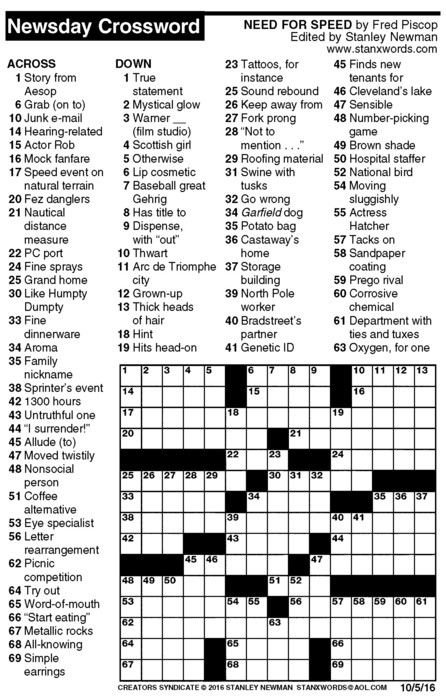 Newsday Crossword

NEED FOR SPEED by Fred Piscop
Edited by Stanley Newman
www.stanxwords.com

ACROSS
1 Story from Aesop
6 Grab (on to)
10 Junk e-mail
14 Hearing-related
15 Actor Rob
16 Mock fanfare
17 Speed event on natural terrain
20 Fez danglers
21 Nautical distance measure
22 PC port
24 Fine sprays
25 Grand home
30 Like Humpty Dumpty
33 Fine dinnerware
34 Aroma
35 Family nickname
38 Sprinter's event
42 1300 hours
43 Untruthful one
44 "I surrender!"
45 Allude (to)
47 Moved twistily
48 Nonsocial person
51 Coffee alternative
53 Eye specialist
56 Letter rearrangement
62 Picnic competition
64 Try out
65 Word-of-mouth
66 "Start eating"
67 Metallic rocks
68 All-knowing
69 Simple earrings

DOWN
1 True statement
2 Mystical glow
3 Warner __ (film studio)
4 Scottish girl
5 Otherwise
6 Lip cosmetic
7 Baseball great Gehrig
8 Has title to
9 Dispense, with "out"
10 Thwart
11 Arc de Triomphe city
12 Grown-up
13 Thick heads of hair
18 Hint
19 Hits head-on
23 Tattoos, for instance
25 Sound rebound
26 Keep away from
27 Fork prong
28 "Not to mention . . ."
29 Roofing material
31 Swine with tusks
32 Go wrong
34 Garfield dog
35 Potato bag
36 Castaway's home
37 Storage building
39 North Pole worker
40 Bradstreet's partner
41 Genetic ID
45 Finds new tenants for
46 Cleveland's lake
47 Sensible
48 Number-picking game
49 Brown shade
50 Hospital staffer
52 National bird
54 Moving sluggishly
55 Actress Hatcher
57 Tacks on
58 Sandpaper coating
59 Prego rival
60 Corrosive chemical
61 Department with ties and tuxes
63 Oxygen, for one

1 2 3 4 5 6 7 8 9 10 11 12 13 14 15 16 17 18 19 20 21 22 23 24 25 26 27 28 29 30 31 32 33 34 35 36 37 38 39 40 41 42 43 44 45 46 47 48 49 50 51 52 53 54 55 56 57 58 59 60 61 62 63 64 65 66 67 68 69

CREATORS SYNDICATE © 2016 STANLEY NEWMAN STANXWORDS@AOL.COM 10/5/16